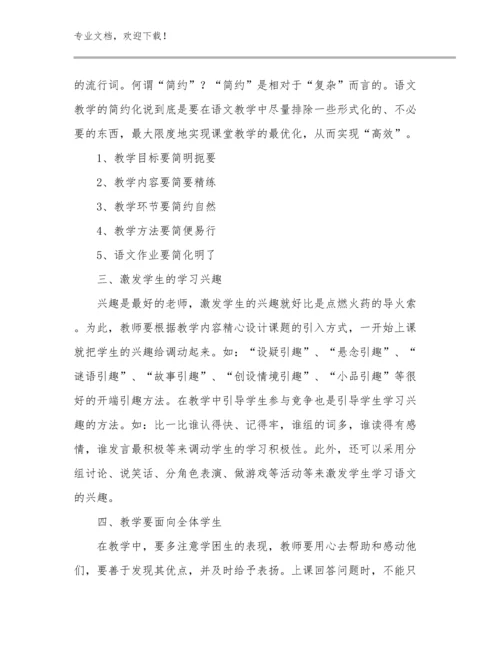 专业文档，欢迎下载！

的流行词。何谓“简约”？“简约”是相对于“复杂”而言的。语文教学的简约化说到底是要在语文教学中尽量排除一些形式化的、不必要的东西，最大限度地实现课堂教学的最优化，从而实现“高效”。

1、教学目标要简明扼要

2、教学内容要简要精练

3、教学环节要简约自然

4、教学方法要简便易行

5、语文作业要简化明了

三、激发学生的学习兴趣

兴趣是最好的老师，激发学生的兴趣就好比是点燃火药的导火索。为此，教师要根据教学内容精心设计课题的引入方式，一开始上课就把学生的兴趣给调动起来。如：“设疑引趣”、“悬念引趣”、“谜语引趣”、“故事引趣”、“创设情境引趣”、“小品引趣”等很好的开端引趣方法。在教学中引导学生参与竞争也是引导学生学习兴趣的方法。如：比一比谁认得快、记得牢，谁组的词多，谁读得有感情，谁发言最积极等来调动学生的学习积极性。此外，还可以采用分组讨论、说笑话、分角色表演、做游戏等活动等来激发学生学习语文的兴趣。

四、教学要面向全体学生

在教学中，要多注意学困生的表现，教师要用心去帮助和感动他们，要善于发现其优点，并及时给予表扬。上课回答问题时，不能只